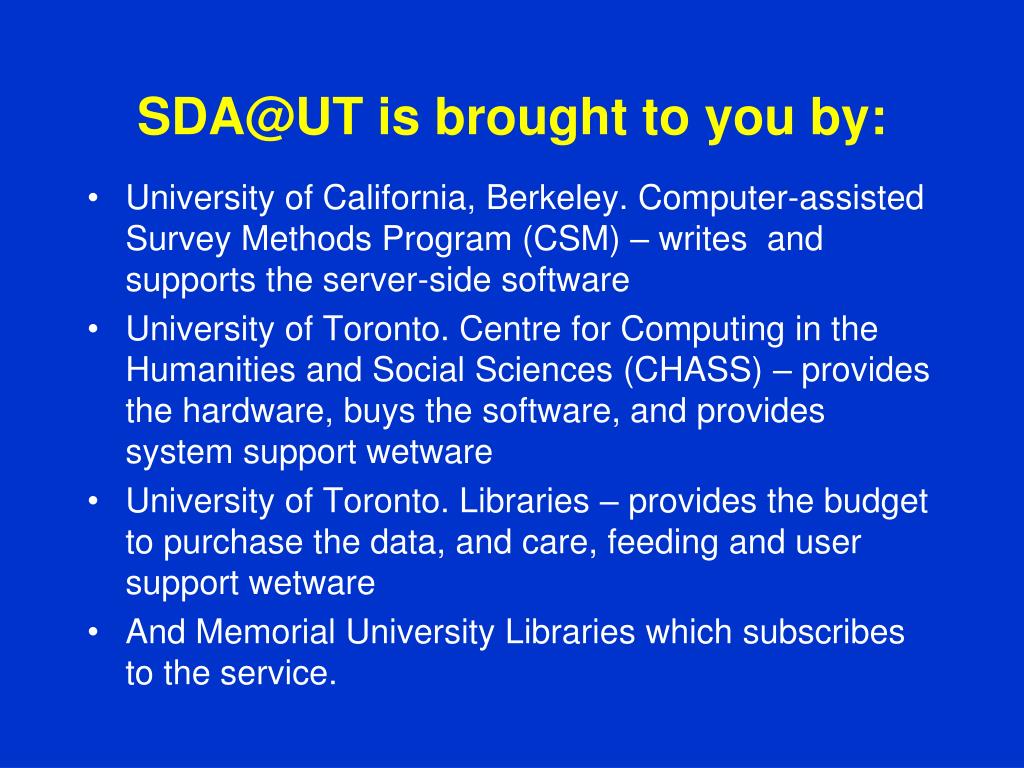 SDA@UT is brought to you by:

• University of California, Berkeley. Computer-assisted Survey Methods Program (CSM) – writes and supports the server-side software
• University of Toronto. Centre for Computing in the Humanities and Social Sciences (CHASS) – provides the hardware, buys the software, and provides system support wetware
• University of Toronto. Libraries – provides the budget to purchase the data, and care, feeding and user support wetware
• And Memorial University Libraries which subscribes to the service.